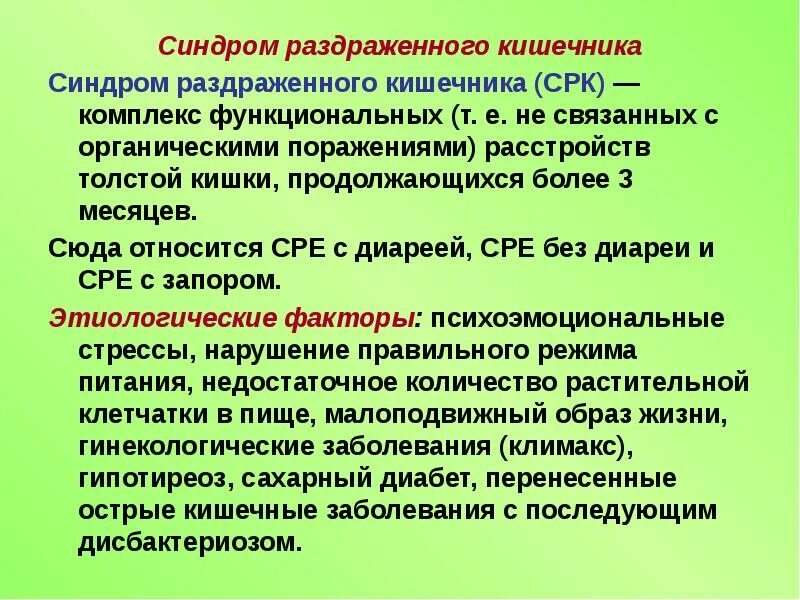 Синдром раздраженного кишечника

Синдром раздраженного кишечника (СРК) — комплекс функциональных (т. е. не связанных с органическими поражениями) расстройств толстой кишки, продолжающихся более 3 месяцев.

Сюда относится СРЕ с диареей, СРЕ без диареи и СРЕ с запором.

Этиологические факторы: психоэмоциональные стрессы, нарушение правильного режима питания, недостаточное количество растительной клетчатки в пище, малоподвижный образ жизни, гинекологические заболевания (климакс), гипотиреоз, сахарный диабет, перенесенные острые кишечные заболевания с последующим дисбактериозом.